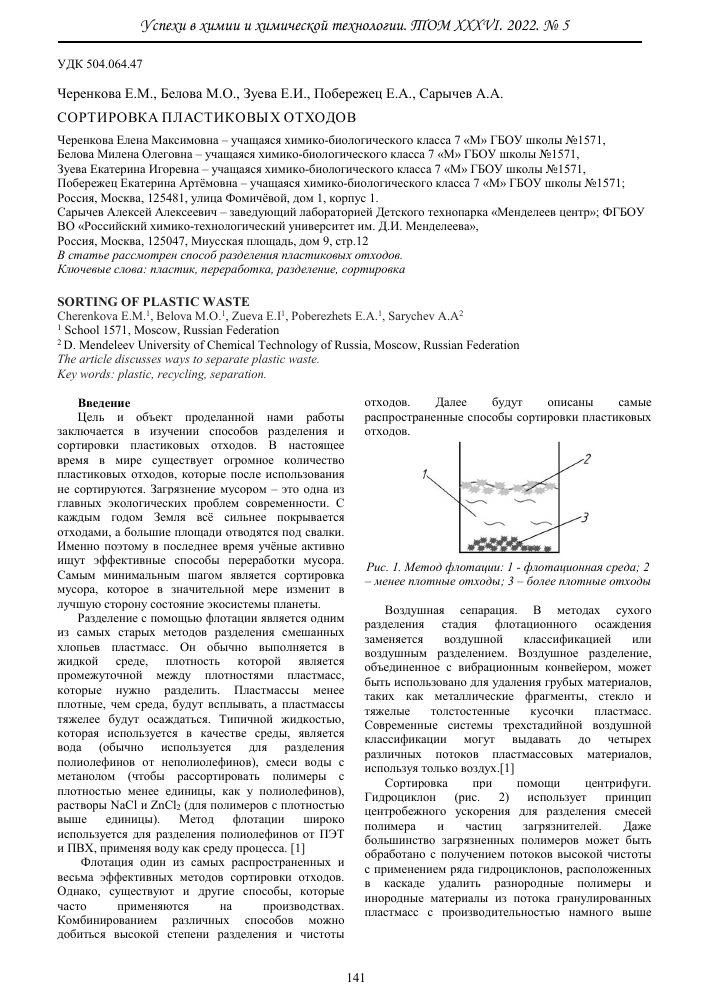 Успехи в химии и химической технологии. ТОМ XXXVI. 2022. № 5

УДК 504.064.47

Черенкова Е.М., Белова М.О., Зуева Е.И., Побережец Е.А., Сарычев А.А.

СОРТИРОВКА ПЛАСТИКОВЫХ ОТХОДОВ

Черенкова Елена Максимовна – учащаяся химико-биологического класса 7 «М» ГБОУ школы №1571,
Белова Милена Олеговна – учащаяся химико-биологического класса 7 «М» ГБОУ школы №1571,
Зуева Екатерина Игоревна – учащаяся химико-биологического класса 7 «М» ГБОУ школы №1571,
Побережец Екатерина Артёмовна – учащаяся химико-биологического класса 7 «М» ГБОУ школы №1571;
Россия, Москва, 125481, улица Фомичёвой, дом 1, корпус 1.
Сарычев Алексей Алексеевич – заведующий лабораторией Детского технопарка «Менделеев центр»; ФГБОУ ВО «Российский химико-технологический университет им. Д.И. Менделеева»,
Россия, Москва, 125047, Миусская площадь, дом 9, стр.12
В статье рассмотрен способ разделения пластиковых отходов.
Ключевые слова: пластик, переработка, разделение, сортировка

SORTING OF PLASTIC WASTE
Cherenkova E.M.$^1$, Belova M.O.$^1$, Zueva E.I$^1$, Poberezhets E.A.$^1$, Sarychev A.A$^2$
$^1$ School 1571, Moscow, Russian Federation
$^2$ D. Mendeleev University of Chemical Technology of Russia, Moscow, Russian Federation
The article discusses ways to separate plastic waste.
Key words: plastic, recycling, separation.

Введение
Цель и объект проделанной нами работы заключается в изучении способов разделения и сортировки пластиковых отходов. В настоящее время в мире существует огромное количество пластиковых отходов, которые после использования не сортируются. Загрязнение мусором – это одна из главных экологических проблем современности. С каждым годом Земля всё сильнее покрывается отходами, а большие площади отводятся под свалки. Именно поэтому в последнее время учёные активно ищут эффективные способы переработки мусора. Самым минимальным шагом является сортировка мусора, которое в значительной мере изменит в лучшую сторону состояние экосистемы планеты.

Разделение с помощью флотации является одним из самых старых методов разделения смешанных хлопьев пластмасс. Он обычно выполняется в жидкой среде, плотность которой является промежуточной между плотностями пластмасс, которые нужно разделить. Пластмассы менее плотные, чем среда, будут всплывать, а пластмассы тяжелее будут осаждаться. Типичной жидкостью, которая используется в качестве среды, является вода (обычно используется для разделения полиолефинов от неполиолефинов), смеси воды с метанолом (чтобы рассортировать полимеры с плотностью менее единицы, как у полиолефинов), растворы NaCl и $ZnCl_2$ (для полимеров с плотностью выше единицы). Метод флотации широко используется для разделения полиолефинов от ПЭТ и ПВХ, применяя воду как среду процесса. [1]

Флотация один из самых распространенных и весьма эффективных методов сортировки отходов. Однако, существуют и другие способы, которые часто применяются на производствах. Комбинированием различных способов можно добиться высокой степени разделения и чистоты отходов. Далее будут описаны самые распространенные способы сортировки пластиковых отходов.

1
2
3

Рис. 1. Метод флотации: 1 - флотационная среда; 2 – менее плотные отходы; 3 – более плотные отходы

Воздушная сепарация. В методах сухого разделения стадия флотационного осаждения заменяется воздушной классификацией или воздушным разделением. Воздушное разделение, объединенное с вибрационным конвейером, может быть использовано для удаления грубых материалов, таких как металлические фрагменты, стекло и тяжелые толстостенные кусочки пластмасс. Современные системы трехстадийной воздушной классификации могут выдавать до четырех различных потоков пластмассовых материалов, используя только воздух.[1]

Сортировка при помощи центрифуги. Гидроциклон (рис. 2) использует принцип центробежного ускорения для разделения смесей полимера и частиц загрязнителей. Даже большинство загрязненных полимеров может быть обработано с получением потоков высокой чистоты с применением ряда гидроциклонов, расположенных в каскаде удалить разнородные полимеры и инородные материалы из потока гранулированных пластмасс с производительностью намного выше

141